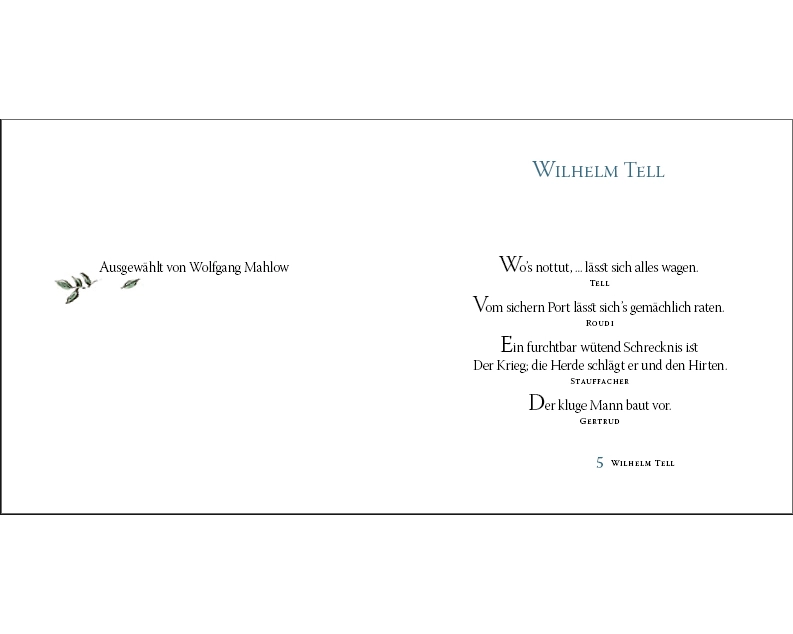 Ausgewählt von Wolfgang Mahlow

Wilhelm Tell

Wo's nottut, ... lässt sich alles wagen.
Tell

Vom sichern Port lässt sich's gemächlich raten.
Roudi

Ein furchtbar wütend Schrecknis ist
Der Krieg; die Herde schlägt er und den Hirten.
Stauffacher

Der kluge Mann baut vor.
Gertrud

5 Wilhelm Tell